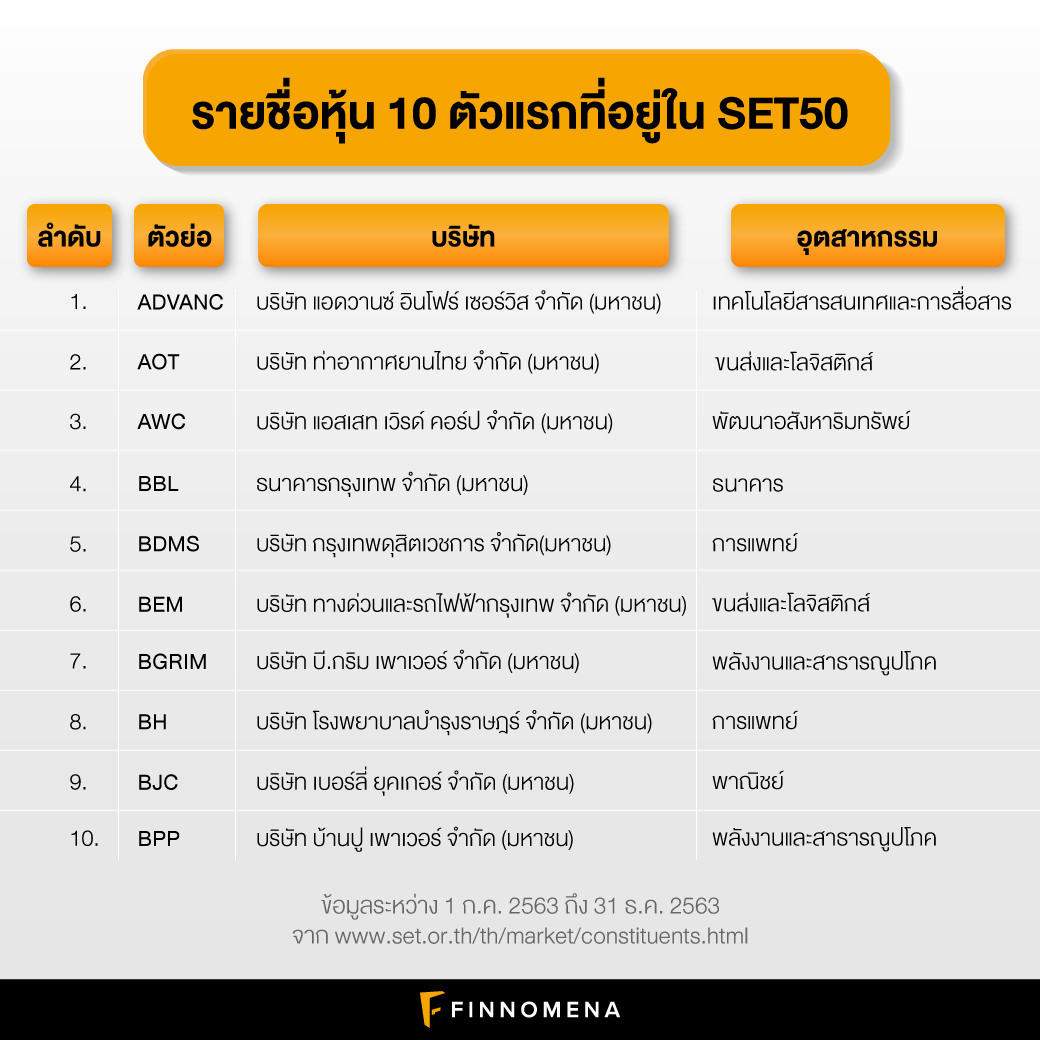 รายชื่อหุ้น 10 ตัวแรกที่อยู่ใน SET50

| ลำดับ | ตัวย่อ | บริษัท | อุตสาหกรรม |
|---|---|---|---|
| 1. | ADVANC | บริษัท แอดวานซ์ อินโฟร์ เซอร์วิส จำกัด (มหาชน) | เทคโนโลยีสารสนเทศและการสื่อสาร |
| 2. | AOT | บริษัท ท่าอากาศยานไทย จำกัด (มหาชน) | ขนส่งและโลจิสติกส์ |
| 3. | AWC | บริษัท แอสเสท เวิรด์ คอร์ป จำกัด (มหาชน) | พัฒนาอสังหาริมทรัพย์ |
| 4. | BBL | ธนาคารกรุงเทพ จำกัด (มหาชน) | ธนาคาร |
| 5. | BDMS | บริษัท กรุงเทพดุสิตเวชการ จำกัด(มหาชน) | การแพทย์ |
| 6. | BEM | บริษัท ทางด่วนและรถไฟฟ้ากรุงเทพ จำกัด (มหาชน) | ขนส่งและโลจิสติกส์ |
| 7. | BGRIM | บริษัท บี.กริม เพาเวอร์ จำกัด (มหาชน) | พลังงานและสาธารณูปโภค |
| 8. | BH | บริษัท โรงพยาบาลบำรุงราษฎร์ จำกัด (มหาชน) | การแพทย์ |
| 9. | BJC | บริษัท เบอร์ลี่ ยุคเกอร์ จำกัด (มหาชน) | พาณิชย์ |
| 10. | BPP | บริษัท บ้านปู เพาเวอร์ จำกัด (มหาชน) | พลังงานและสาธารณูปโภค |

ข้อมูลระหว่าง 1 ก.ค. 2563 ถึง 31 ธ.ค. 2563
จาก www.set.or.th/th/market/constituents.html

FINNOMENA